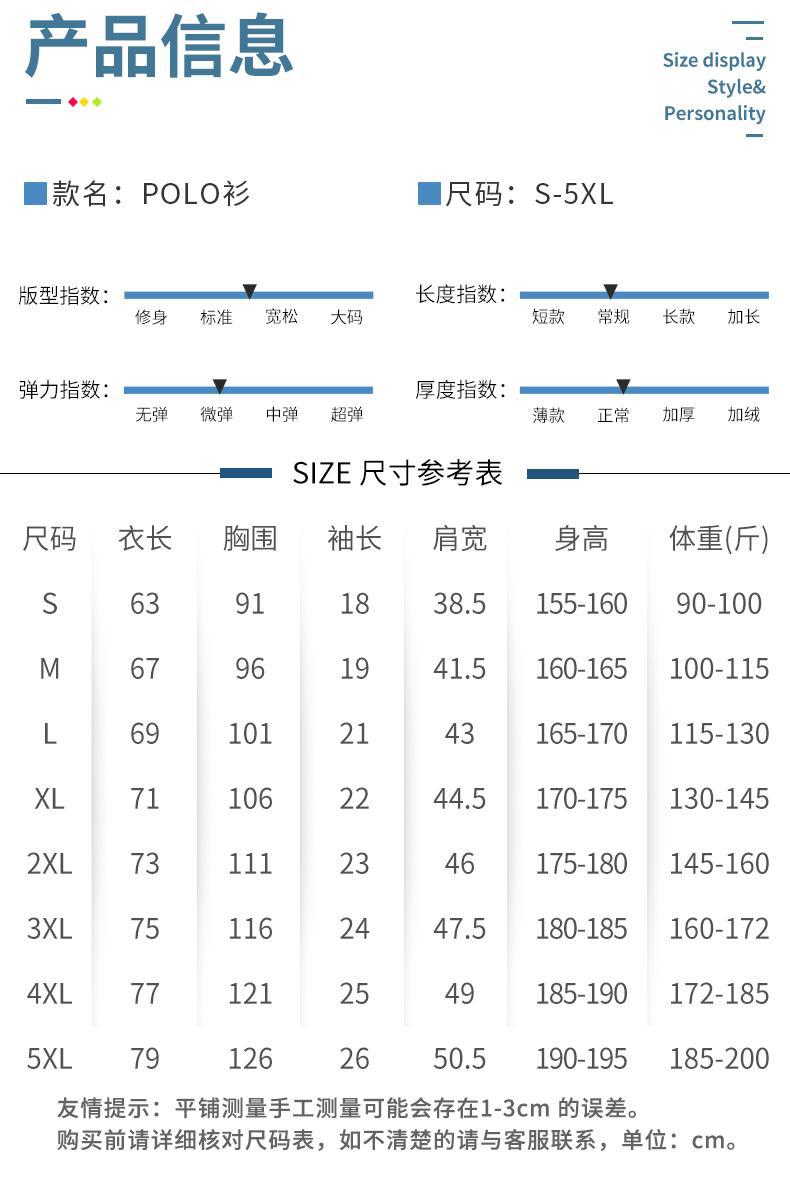 产品信息

Size display
Style&
Personality

款名：POLO衫

尺码：S-5XL

版型指数：
修身 标准 宽松 大码

长度指数：
短款 常规 长款 加长

弹力指数：
无弹 微弹 中弹 超弹

厚度指数：
薄款 正常 加厚 加绒

SIZE 尺寸参考表

| 尺码 | 衣长 | 胸围 | 袖长 | 肩宽 | 身高 | 体重(斤) |
|---|---|---|---|---|---|---|
| S | 63 | 91 | 18 | 38.5 | 155-160 | 90-100 |
| M | 67 | 96 | 19 | 41.5 | 160-165 | 100-115 |
| L | 69 | 101 | 21 | 43 | 165-170 | 115-130 |
| XL | 71 | 106 | 22 | 44.5 | 170-175 | 130-145 |
| 2XL | 73 | 111 | 23 | 46 | 175-180 | 145-160 |
| 3XL | 75 | 116 | 24 | 47.5 | 180-185 | 160-172 |
| 4XL | 77 | 121 | 25 | 49 | 185-190 | 172-185 |
| 5XL | 79 | 126 | 26 | 50.5 | 190-195 | 185-200 |

友情提示：平铺测量手工测量可能会存在1-3cm的误差。
购买前请详细核对尺码表，如不清楚的请与客服联系，单位：cm。